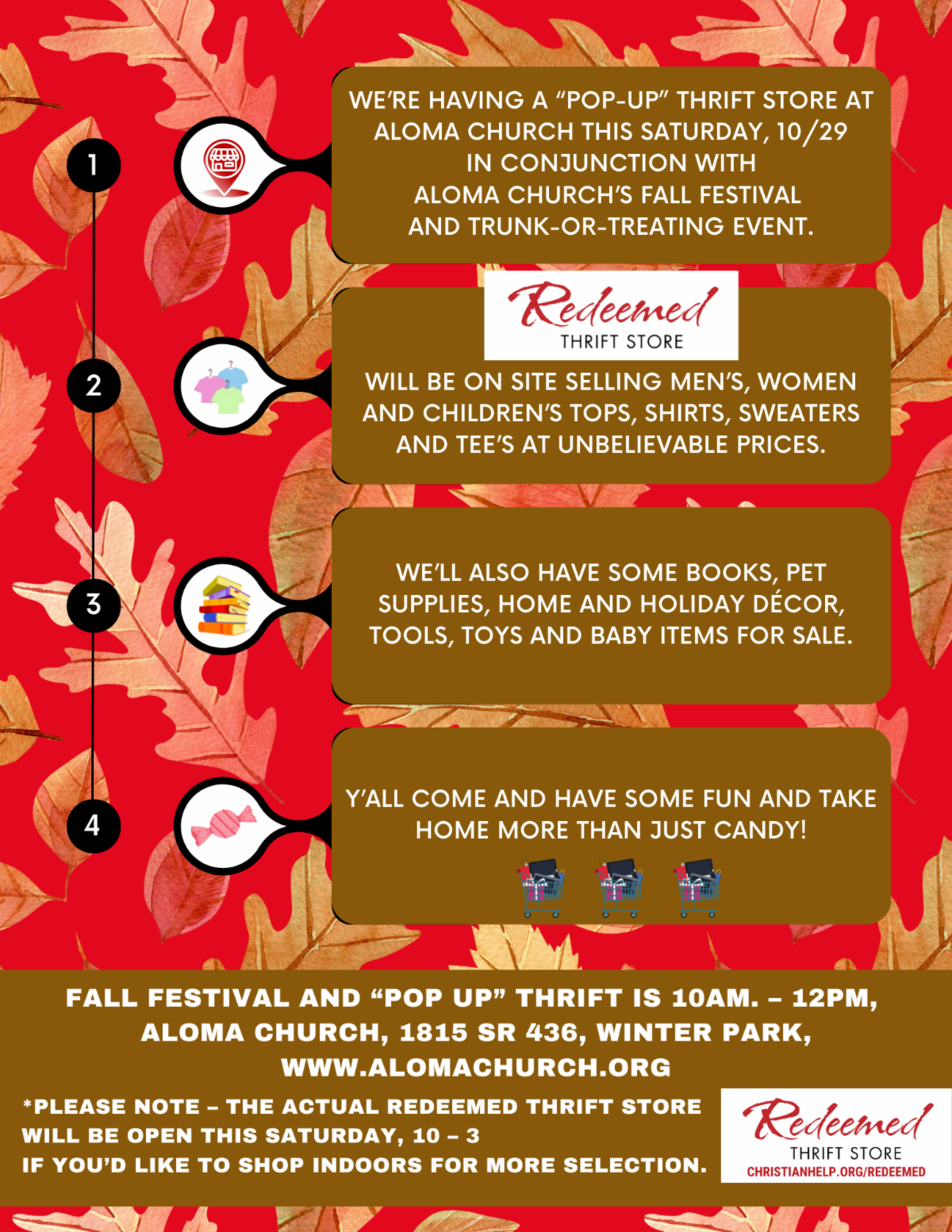 1

WE'RE HAVING A "POP-UP" THRIFT STORE AT ALOMA CHURCH THIS SATURDAY, 10/29 IN CONJUNCTION WITH ALOMA CHURCH'S FALL FESTIVAL AND TRUNK-OR-TREATING EVENT.

2

Redeemed
THRIFT STORE

WILL BE ON SITE SELLING MEN'S, WOMEN AND CHILDREN'S TOPS, SHIRTS, SWEATERS AND TEE'S AT UNBELIEVABLE PRICES.

3

WE'LL ALSO HAVE SOME BOOKS, PET SUPPLIES, HOME AND HOLIDAY DÉCOR, TOOLS, TOYS AND BABY ITEMS FOR SALE.

4

Y'ALL COME AND HAVE SOME FUN AND TAKE HOME MORE THAN JUST CANDY!

FALL FESTIVAL AND "POP UP" THRIFT IS 10AM. – 12PM, ALOMA CHURCH, 1815 SR 436, WINTER PARK, WWW.ALOMACHURCH.ORG

*PLEASE NOTE – THE ACTUAL REDEEMED THRIFT STORE WILL BE OPEN THIS SATURDAY, 10 – 3 IF YOU'D LIKE TO SHOP INDOORS FOR MORE SELECTION.

Redeemed
THRIFT STORE
CHRISTIANHELP.ORG/REDEEMED